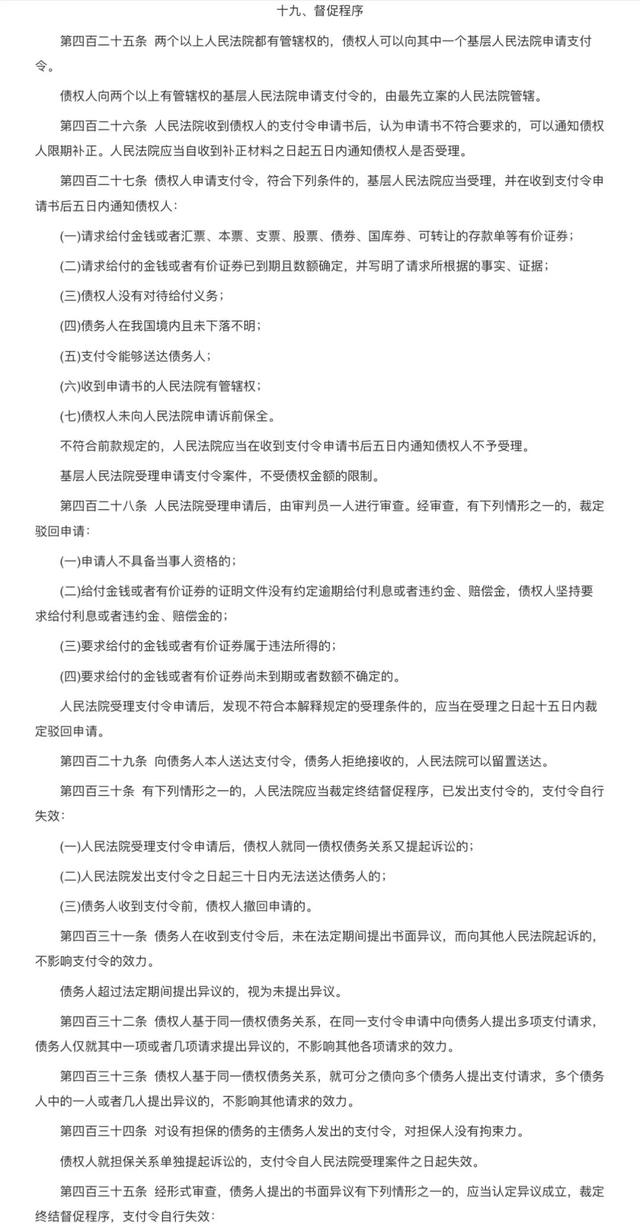 十九、督促程序

第四百二十五条 两个以上人民法院都有管辖权的，债权人可以向其中一个基层人民法院申请支付令。

债权人向两个以上有管辖权的基层人民法院申请支付令的，由最先立案的人民法院管辖。

第四百二十六条 人民法院收到债权人的支付令申请书后，认为申请书不符合要求的，可以通知债权人限期补正。人民法院应当自收到补正材料之日起五日内通知债权人是否受理。

第四百二十七条 债权人申请支付令，符合下列条件的，基层人民法院应当受理，并在收到支付令申请书后五日内通知债权人：

(一)请求给付金钱或者汇票、本票、支票、股票、债券、国库券、可转让的存款单等有价证券；

(二)请求给付的金钱或者有价证券已到期且数额确定，并写明了请求所根据的事实、证据；

(三)债权人没有对待给付义务；

(四)债务人在我国境内且未下落不明；

(五)支付令能够送达债务人；

(六)收到申请书的人民法院有管辖权；

(七)债权人未向人民法院申请诉前保全。

不符合前款规定的，人民法院应当在收到支付令申请书后五日内通知债权人不予受理。

基层人民法院受理申请支付令案件，不受债权金额的限制。

第四百二十八条 人民法院受理申请后，由审判员一人进行审查。经审查，有下列情形之一的，裁定驳回申请：

(一)申请人不具备当事人资格的；

(二)给付金钱或者有价证券的证明文件没有约定逾期给付利息或者违约金、赔偿金，债权人坚持要求给付利息或者违约金、赔偿金的；

(三)要求给付的金钱或者有价证券属于违法所得的；

(四)要求给付的金钱或者有价证券尚未到期或者数额不确定的。

人民法院受理支付令申请后，发现不符合本解释规定的受理条件的，应当在受理之日起十五日内裁定驳回申请。

第四百二十九条 向债务人本人送达支付令，债务人拒绝接收的，人民法院可以留置送达。

第四百三十条 有下列情形之一的，人民法院应当裁定终结督促程序，已发出支付令的，支付令自行失效：

(一)人民法院受理支付令申请后，债权人就同一债权债务关系又提起诉讼的；

(二)人民法院发出支付令之日起三十日内无法送达债务人的；

(三)债务人收到支付令前，债权人撤回申请的。

第四百三十一条 债务人在收到支付令后，未在法定期间提出书面异议，而向其他人民法院起诉的，不影响支付令的效力。

债务人超过法定期间提出异议的，视为未提出异议。

第四百三十二条 债权人基于同一债权债务关系，在同一支付令申请中向债务人提出多项支付请求，债务人仅就其中一项或者几项请求提出异议的，不影响其他各项请求的效力。

第四百三十三条 债权人基于同一债权债务关系，就可分之债向多个债务人提出支付请求，多个债务人中的一人或者几人提出异议的，不影响其他请求的效力。

第四百三十四条 对设有担保的债务的主债务人发出的支付令，对担保人没有拘束力。

债权人就担保关系单独提起诉讼的，支付令自人民法院受理案件之日起失效。

第四百三十五条 经形式审查，债务人提出的书面异议有下列情形之一的，应当认定异议成立，裁定终结督促程序，支付令自行失效：